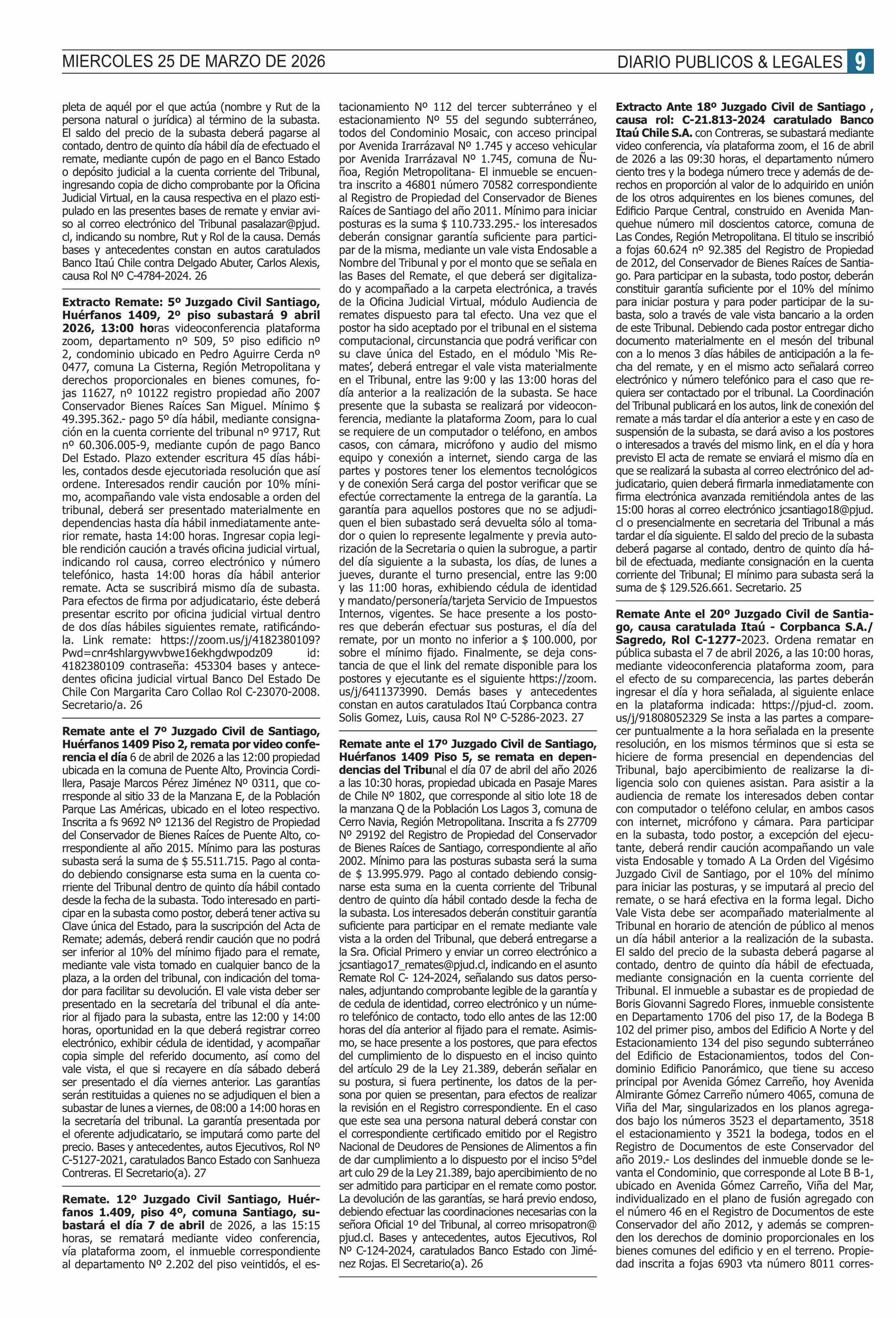 MIERCOLES 25 DE MARZO DE 2026

DIARIO PUBLICOS & LEGALES 9

pleta de aquél por el que actúa (nombre y Rut de la persona natural o jurídica) al término de la subasta. El saldo del precio de la subasta deberá pagarse al contado, dentro de quinto día hábil día de efectuado el remate, mediante cupón de pago en el Banco Estado o depósito judicial a la cuenta corriente del Tribunal, ingresando copia de dicho comprobante por la Oficina Judicial Virtual, en la causa respectiva en el plazo estipulado en las presentes bases de remate y enviar aviso al correo electrónico del Tribunal pasalazar@pjud.cl, indicando su nombre, Rut y Rol de la causa. Demás bases y antecedentes constan en autos caratulados Banco Itaú Chile contra Delgado Abuter, Carlos Alexis, causa Rol Nº C-4784-2024. 26

Extracto Remate: 5º Juzgado Civil Santiago, Huérfanos 1409, 2º piso subastará 9 abril 2026, 13:00 horas videoconferencia plataforma zoom, departamento nº 509, 5º piso edificio nº 2, condominio ubicado en Pedro Aguirre Cerda nº 0477, comuna La Cisterna, Región Metropolitana y derechos proporcionales en bienes comunes, fojas 11627, nº 10122 registro propiedad año 2007 Conservador Bienes Raíces San Miguel. Mínimo $ 49.395.362.- pago 5º día hábil, mediante consignación en la cuenta corriente del tribunal nº 9717, Rut nº 60.306.005-9, mediante cupón de pago Banco Del Estado. Plazo extender escritura 45 días hábiles, contados desde ejecutoriada resolución que así ordene. Interesados rendir caución por 10% mínimo, acompañando vale vista endosable a orden del tribunal, deberá ser presentado materialmente en dependencias hasta día hábil inmediatamente anterior remate, hasta 14:00 horas. Ingresar copia legible rendición caución a través oficina judicial virtual, indicando rol causa, correo electrónico y número telefónico, hasta 14:00 horas día hábil anterior remate. Acta se suscribirá mismo día de subasta. Para efectos de firma por adjudicatario, éste deberá presentar escrito por oficina judicial virtual dentro de dos días hábiles siguientes remate, ratificándola. Link remate: https://zoom.us/j/4182380109?Pwd=cnr4shlargywvbwe16ekhgdwpodz09 id: 4182380109 contraseña: 453304 bases y antecedentes oficina judicial virtual Banco Del Estado De Chile Con Margarita Caro Collao Rol C-23070-2008. Secretario/a. 26

Remate ante el 7º Juzgado Civil de Santiago, Huérfanos 1409 Piso 2, remata por video conferencia el día 6 de abril de 2026 a las 12:00 propiedad ubicada en la comuna de Puente Alto, Provincia Cordillera, Pasaje Marcos Pérez Jiménez Nº 0311, que corresponde al sitio 33 de la Manzana E, de la Población Parque Las Américas, ubicado en el loteo respectivo. Inscrita a fs 9692 Nº 12136 del Registro de Propiedad del Conservador de Bienes Raíces de Puente Alto, correspondiente al año 2015. Mínimo para las posturas subasta será la suma de $ 55.511.715. Pago al contado debiendo consignarse esta suma en la cuenta corriente del Tribunal dentro de quinto día hábil contado desde la fecha de la subasta. Todo interesado en participar en la subasta como postor, deberá tener activa su Clave única del Estado, para la suscripción del Acta de Remate; además, deberá rendir caución que no podrá ser inferior al 10% del mínimo fijado para el remate, mediante vale vista tomado en cualquier banco de la plaza, a la orden del tribunal, con indicación del tomador para facilitar su devolución. El vale vista deber ser presentado en la secretaría del tribunal el día anterior al fijado para la subasta, entre las 12:00 y 14:00 horas, oportunidad en la que deberá registrar correo electrónico, exhibir cédula de identidad, y acompañar copia simple del referido documento, así como del vale vista, el que si recayere en día sábado deberá ser presentado el día viernes anterior. Las garantías serán restituidas a quienes no se adjudiquen el bien a subastar de lunes a viernes, de 08:00 a 14:00 horas en la secretaría del tribunal. La garantía presentada por el oferente adjudicatario, se imputará como parte del precio. Bases y antecedentes, autos Ejecutivos, Rol Nº C-5127-2021, caratulados Banco Estado con Sanhueza Contreras. El Secretario(a). 27

Remate. 12º Juzgado Civil Santiago, Huérfanos 1.409, piso 4º, comuna Santiago, subastará el día 7 de abril de 2026, a las 15:15 horas, se rematará mediante video conferencia, vía plataforma zoom, el inmueble correspondiente al departamento Nº 2.202 del piso veintidós, el estacionamiento Nº 112 del tercer subterráneo y el estacionamiento Nº 55 del segundo subterráneo, todos del Condominio Mosaic, con acceso principal por Avenida Irarrázaval Nº 1.745 y acceso vehicular por Avenida Irarrázaval Nº 1.745, comuna de Ñuñoa, Región Metropolitana- El inmueble se encuentra inscrito a 46801 número 70582 correspondiente al Registro de Propiedad del Conservador de Bienes Raíces de Santiago del año 2011. Mínimo para iniciar posturas es la suma $ 110.733.295.- los interesados deberán consignar garantía suficiente para participar de la misma, mediante un vale vista Endosable a Nombre del Tribunal y por el monto que se señala en las Bases del Remate, el que deberá ser digitalizado y acompañado a la carpeta electrónica, a través de la Oficina Judicial Virtual, módulo Audiencia de remates dispuesto para tal efecto. Una vez que el postor ha sido aceptado por el tribunal en el sistema computacional, circunstancia que podrá verificar con su clave única del Estado, en el módulo 'Mis Remates', deberá entregar el vale vista materialmente en el Tribunal, entre las 9:00 y las 13:00 horas del día anterior a la realización de la subasta. Se hace presente que la subasta se realizará por videoconferencia, mediante la plataforma Zoom, para lo cual se requiere de un computador o teléfono, en ambos casos, con cámara, micrófono y audio del mismo equipo y conexión a internet, siendo carga de las partes y postores tener los elementos tecnológicos y de conexión Será carga del postor verificar que se efectúe correctamente la entrega de la garantía. La garantía para aquellos postores que no se adjudiquen el bien subastado será devuelta sólo al tomador o quien lo represente legalmente y previa autorización de la Secretaria o quien la subrogue, a partir del día siguiente a la subasta, los días, de lunes a jueves, durante el turno presencial, entre las 9:00 y las 11:00 horas, exhibiendo cédula de identidad y mandato/personería/tarjeta Servicio de Impuestos Internos, vigentes. Se hace presente a los postores que deberán efectuar sus posturas, el día del remate, por un monto no inferior a $ 100.000, por sobre el mínimo fijado. Finalmente, se deja constancia de que el link del remate disponible para los postores y ejecutante es el siguiente https://zoom.us/j/6411373990. Demás bases y antecedentes constan en autos caratulados Itaú Corpbanca contra Solis Gomez, Luis, causa Rol Nº C-5286-2023. 27

Remate ante el 17º Juzgado Civil de Santiago, Huérfanos 1409 Piso 5, se remata en dependencias del Tribunal el día 07 de abril del año 2026 a las 10:30 horas, propiedad ubicada en Pasaje Mares de Chile Nº 1802, que corresponde al sitio lote 18 de la manzana Q de la Población Los Lagos 3, comuna de Cerro Navia, Región Metropolitana. Inscrita a fs 27709 Nº 29192 del Registro de Propiedad del Conservador de Bienes Raíces de Santiago, correspondiente al año 2002. Mínimo para las posturas subasta será la suma de $ 13.995.979. Pago al contado debiendo consignarse esta suma en la cuenta corriente del Tribunal dentro de quinto día hábil contado desde la fecha de la subasta. Los interesados deberán constituir garantía suficiente para participar en el remate mediante vale vista a la orden del Tribunal, que deberá entregarse a la Sra. Oficial Primero y enviar un correo electrónico a jcsantiago17_remates@pjud.cl, indicando en el asunto Remate Rol C- 124-2024, señalando sus datos personales, adjuntando comprobante legible de la garantía y de cedula de identidad, correo electrónico y un número telefónico de contacto, todo ello antes de las 12:00 horas del día anterior al fijado para el remate. Asimismo, se hace presente a los postores, que para efectos del cumplimiento de lo dispuesto en el inciso quinto del artículo 29 de la Ley 21.389, deberán señalar en su postura, si fuera pertinente, los datos de la persona por quien se presentan, para efectos de realizar la revisión en el Registro correspondiente. En el caso que este sea una persona natural deberá constar con el correspondiente certificado emitido por el Registro Nacional de Deudores de Pensiones de Alimentos a fin de dar cumplimiento a lo dispuesto por el inciso 5ºdel art culo 29 de la Ley 21.389, bajo apercibimiento de no ser admitido para participar en el remate como postor. La devolución de las garantías, se hará previo endoso, debiendo efectuar las coordinaciones necesarias con la señora Oficial 1º del Tribunal, al correo mrisopatron@pjud.cl. Bases y antecedentes, autos Ejecutivos, Rol Nº C-124-2024, caratulados Banco Estado con Jiménez Rojas. El Secretario(a). 26

Extracto Ante 18º Juzgado Civil de Santiago , causa rol: C-21.813-2024 caratulado Banco Itaú Chile S.A. con Contreras, se subastará mediante video conferencia, vía plataforma zoom, el 16 de abril de 2026 a las 09:30 horas, el departamento número ciento tres y la bodega número trece y además de derechos en proporción al valor de lo adquirido en unión de los otros adquirentes en los bienes comunes, del Edificio Parque Central, construido en Avenida Manquehue número mil doscientos catorce, comuna de Las Condes, Región Metropolitana. El titulo se inscribió a fojas 60.624 nº 92.385 del Registro de Propiedad de 2012, del Conservador de Bienes Raíces de Santiago. Para participar en la subasta, todo postor, deberán constituir garantía suficiente por el 10% del mínimo para iniciar postura y para poder participar de la subasta, solo a través de vale vista bancario a la orden de este Tribunal. Debiendo cada postor entregar dicho documento materialmente en el mesón del tribunal con a lo menos 3 días hábiles de anticipación a la fecha del remate, y en el mismo acto señalará correo electrónico y número telefónico para el caso que requiera ser contactado por el tribunal. La Coordinación del Tribunal publicará en los autos, link de conexión del remate a más tardar el día anterior a este y en caso de suspensión de la subasta, se dará aviso a los postores o interesados a través del mismo link, en el día y hora previsto El acta de remate se enviará el mismo día en que se realizará la subasta al correo electrónico del adjudicatario, quien deberá firmarla inmediatamente con firma electrónica avanzada remitiéndola antes de las 15:00 horas al correo electrónico jcsantiago18@pjud.cl o presencialmente en secretaria del Tribunal a más tardar el día siguiente. El saldo del precio de la subasta deberá pagarse al contado, dentro de quinto día hábil de efectuada, mediante consignación en la cuenta corriente del Tribunal; El mínimo para subasta será la suma de $ 129.526.661. Secretario. 25

Remate Ante el 20º Juzgado Civil de Santiago, causa caratulada Itaú - Corpbanca S.A./ Sagredo, Rol C-1277-2023. Ordena rematar en pública subasta el 7 de abril 2026, a las 10:00 horas, mediante videoconferencia plataforma zoom, para el efecto de su comparecencia, las partes deberán ingresar el día y hora señalada, al siguiente enlace en la plataforma indicada: https://pjud-cl. zoom.us/j/91808052329 Se insta a las partes a comparecer puntualmente a la hora señalada en la presente resolución, en los mismos términos que si esta se hiciere de forma presencial en dependencias del Tribunal, bajo apercibimiento de realizarse la diligencia solo con quienes asistan. Para asistir a la audiencia de remate los interesados deben contar con computador o teléfono celular, en ambos casos con internet, micrófono y cámara. Para participar en la subasta, todo postor, a excepción del ejecutante, deberá rendir caución acompañando un vale vista Endosable y tomado A La Orden del Vigésimo Juzgado Civil de Santiago, por el 10% del mínimo para iniciar las posturas, y se imputará al precio del remate, o se hará efectiva en la forma legal. Dicho Vale Vista debe ser acompañado materialmente al Tribunal en horario de atención de público al menos un día hábil anterior a la realización de la subasta. El saldo del precio de la subasta deberá pagarse al contado, dentro de quinto día hábil de efectuada, mediante consignación en la cuenta corriente del Tribunal. El inmueble a subastar es de propiedad de Boris Giovanni Sagredo Flores, inmueble consistente en Departamento 1706 del piso 17, de la Bodega B 102 del primer piso, ambos del Edificio A Norte y del Estacionamiento 134 del piso segundo subterráneo del Edificio de Estacionamientos, todos del Condominio Edificio Panorámico, que tiene su acceso principal por Avenida Gómez Carreño, hoy Avenida Almirante Gómez Carreño número 4065, comuna de Viña del Mar, singularizados en los planos agregados bajo los números 3523 el departamento, 3518 el estacionamiento y 3521 la bodega, todos en el Registro de Documentos de este Conservador del año 2019.- Los deslindes del inmueble donde se levanta el Condominio, que corresponde al Lote B B-1, ubicado en Avenida Gómez Carreño, Viña del Mar, individualizado en el plano de fusión agregado con el número 46 en el Registro de Documentos de este Conservador del año 2012, y además se comprenden los derechos de dominio proporcionales en los bienes comunes del edificio y en el terreno. Propiedad inscrita a fojas 6903 vta número 8011 corres-